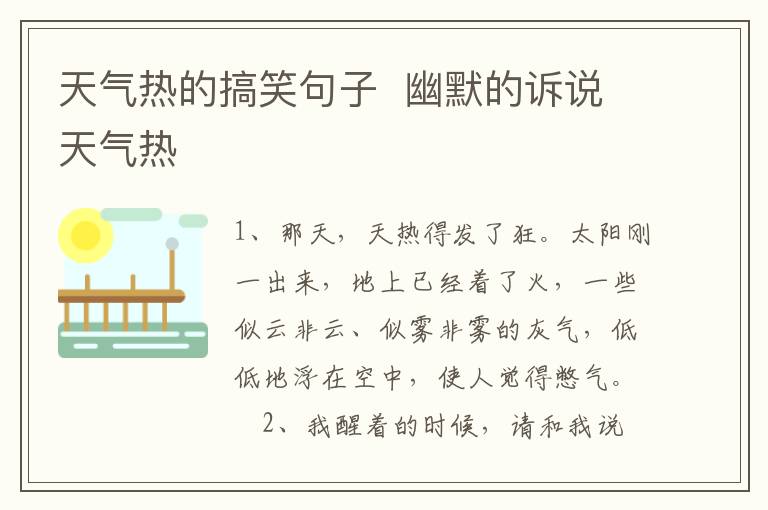 天气热的搞笑句子 幽默的诉说天气热

1、那天，天热得发了狂。太阳刚一出来，地上已经着了火，一些似云非云、似雾非雾的灰气，低低地浮在空中，使人觉得憋气。

2、我醒着的时候，请和我说